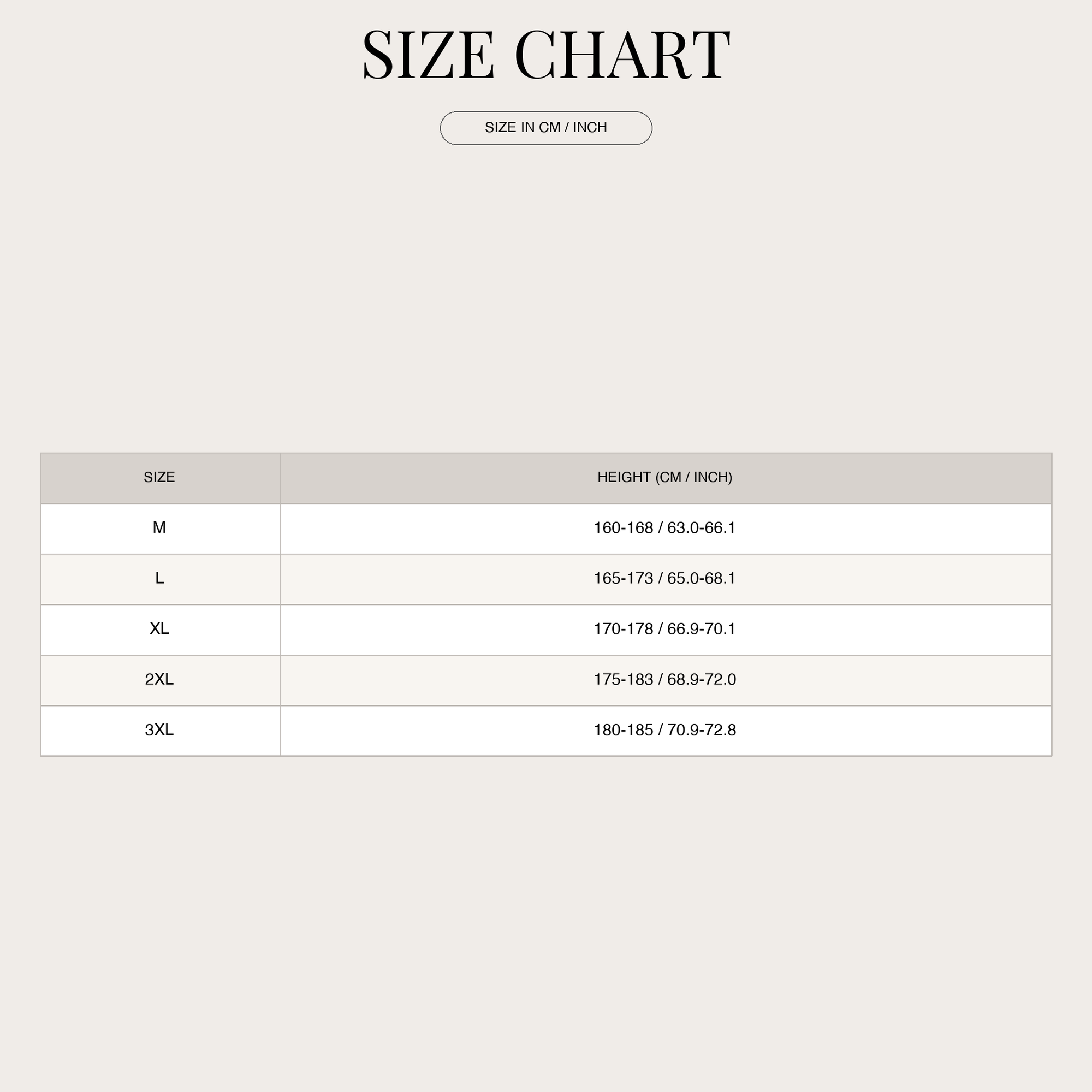 SIZE CHART

SIZE IN CM / INCH

| SIZE | HEIGHT (CM / INCH) |
|---|---|
| M | 160-168 / 63.0-66.1 |
| L | 165-173 / 65.0-68.1 |
| XL | 170-178 / 66.9-70.1 |
| 2XL | 175-183 / 68.9-72.0 |
| 3XL | 180-185 / 70.9-72.8 |